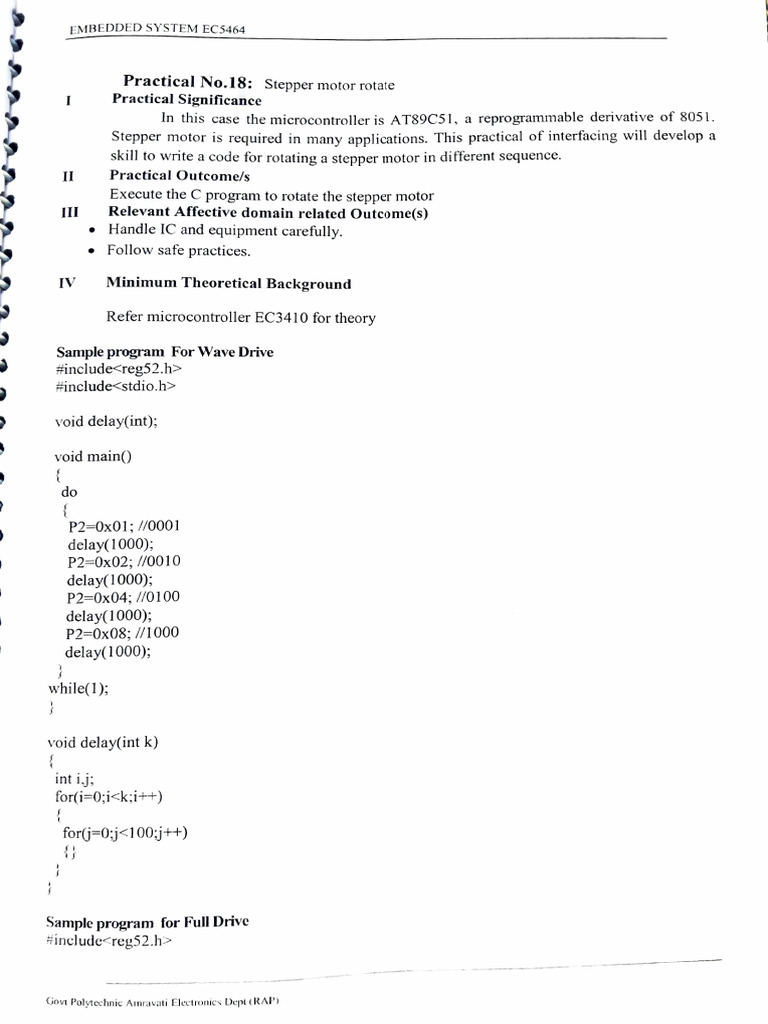 EMBEDDED SYSTEM EC5464

Practical No.18: Stepper motor rotate

I Practical Significance

In this case the microcontroller is AT89C51, a reprogrammable derivative of 8051. Stepper motor is required in many applications. This practical of interfacing will develop a skill to write a code for rotating a stepper motor in different sequence.

II Practical Outcome/s

Execute the C program to rotate the stepper motor

III Relevant Affective domain related Outcome(s)

• Handle IC and equipment carefully.
• Follow safe practices.

IV Minimum Theoretical Background

Refer microcontroller EC3410 for theory

Sample program For Wave Drive
#include<reg52.h>
#include<stdio.h>

void delay(int);

void main()
{
do
{
P2=0x01; //0001
delay(1000);
P2=0x02; //0010
delay(1000);
P2=0x04; //0100
delay(1000);
P2=0x08; //1000
delay(1000);
}
while(1);
}

void delay(int k)
{
int i,j;
for(i=0;i<k;i++)
{
for(j=0;j<100;j++)
{}
}
}

Sample program for Full Drive
#include<reg52.h>

Govt Polytechnic Amravati Electronics Dept (RAP)